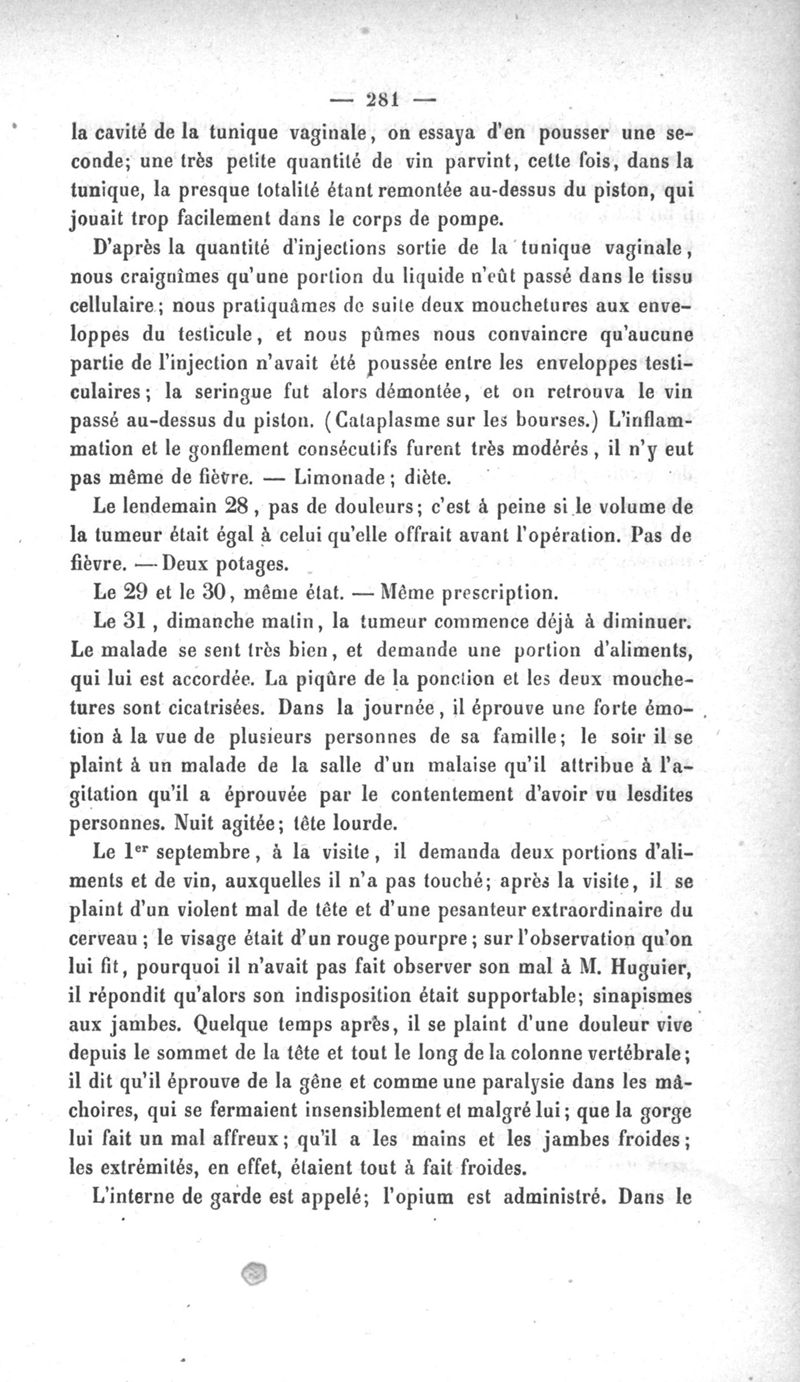 — 281 —

la cavité de la tunique vaginale, on essaya d'en pousser une seconde; une très petite quantité de vin parvint, cette fois, dans la tunique, la presque totalité étant remontée au-dessus du piston, qui jouait trop facilement dans le corps de pompe.

D'après la quantité d'injections sortie de la tunique vaginale, nous craignîmes qu'une portion du liquide n'eût passé dans le tissu cellulaire; nous pratiquâmes de suite deux mouchetures aux enveloppes du testicule, et nous pûmes nous convaincre qu'aucune partie de l'injection n'avait été poussée entre les enveloppes testiculaires; la seringue fut alors démontée, et on retrouva le vin passé au-dessus du piston. (Cataplasme sur les bourses.) L'inflammation et le gonflement consécutifs furent très modérés, il n'y eut pas même de fièvre. — Limonade; diète.

Le lendemain 28, pas de douleurs; c'est à peine si le volume de la tumeur était égal à celui qu'elle offrait avant l'opération. Pas de fièvre. — Deux potages.

Le 29 et le 30, même état. — Même prescription.

Le 31, dimanche matin, la tumeur commence déjà à diminuer. Le malade se sent très bien, et demande une portion d'aliments, qui lui est accordée. La piqûre de la ponction et les deux mouchetures sont cicatrisées. Dans la journée, il éprouve une forte émotion à la vue de plusieurs personnes de sa famille; le soir il se plaint à un malade de la salle d'un malaise qu'il attribue à l'agitation qu'il a éprouvée par le contentement d'avoir vu lesdites personnes. Nuit agitée; tête lourde.

Le 1$^{er}$ septembre, à la visite, il demanda deux portions d'aliments et de vin, auxquelles il n'a pas touché; après la visite, il se plaint d'un violent mal de tête et d'une pesanteur extraordinaire du cerveau; le visage était d'un rouge pourpre; sur l'observation qu'on lui fit, pourquoi il n'avait pas fait observer son mal à M. Huguier, il répondit qu'alors son indisposition était supportable; sinapismes aux jambes. Quelque temps après, il se plaint d'une douleur vive depuis le sommet de la tête et tout le long de la colonne vertébrale; il dit qu'il éprouve de la gêne et comme une paralysie dans les mâchoires, qui se fermaient insensiblement et malgré lui; que la gorge lui fait un mal affreux; qu'il a les mains et les jambes froides; les extrémités, en effet, étaient tout à fait froides.

L'interne de garde est appelé; l'opium est administré. Dans le